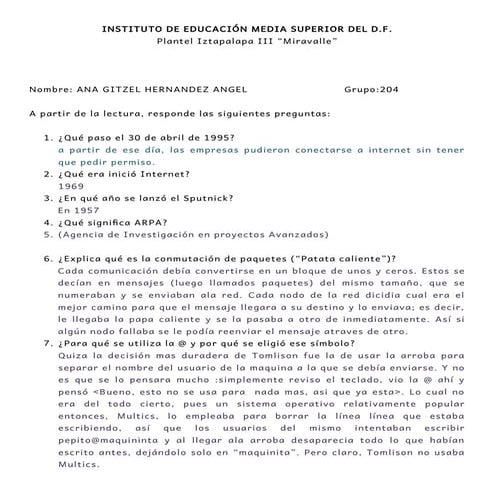 INSTITUTO DE EDUCACIÓN MEDIA SUPERIOR DEL D.F.
Plantel Iztapalapa III "Miravalle"

Nombre: ANA GITZEL HERNANDEZ ANGEL Grupo:204

A partir de la lectura, responde las siguientes preguntas:

1. ¿Qué paso el 30 de abril de 1995?
a partir de ese día, las empresas pudieron conectarse a internet sin tener que pedir permiso.
2. ¿Qué era inició Internet?
1969
3. ¿En qué año se lanzó el Sputnick?
En 1957
4. ¿Qué significa ARPA?
5. (Agencia de Investigación en proyectos Avanzados)

6. ¿Explica qué es la conmutación de paquetes ("Patata caliente")?
Cada comunicación debía convertirse en un bloque de unos y ceros. Estos se decían en mensajes (luego llamados paquetes) del mismo tamaño, que se numeraban y se enviaban ala red. Cada nodo de la red dicidia cual era el mejor camino para que el mensaje llegara a su destino y lo enviava; es decir, le llegaba la papa caliente y se la pasaba a otro de inmediatamente. Así si algún nodo fallaba se le podía reenviar el mensaje atraves de otro.
7. ¿Para qué se utiliza la @ y por qué se eligió ese símbolo?
Quiza la decisión mas duradera de Tomlison fue la de usar la arroba para separar el nombre del usuario de la maquina a la que se debía enviarse. Y no es que se lo pensara mucho :simplemente reviso el teclado, vio la @ ahí y pensó <Bueno, esto no se usa para nada mas, asi que ya esta>. Lo cual no era del todo cierto, pues un sistema operativo relativamente popular entonces, Multics, lo empleaba para borrar la línea línea que estaba escribiendo, así que los usuarios del mismo intentaban escribir pepito@maquininta y al llegar ala arroba desaparecia todo lo que habían escrito antes, dejándolo solo en "maquinita". Pero claro, Tomlison no usaba Multics.